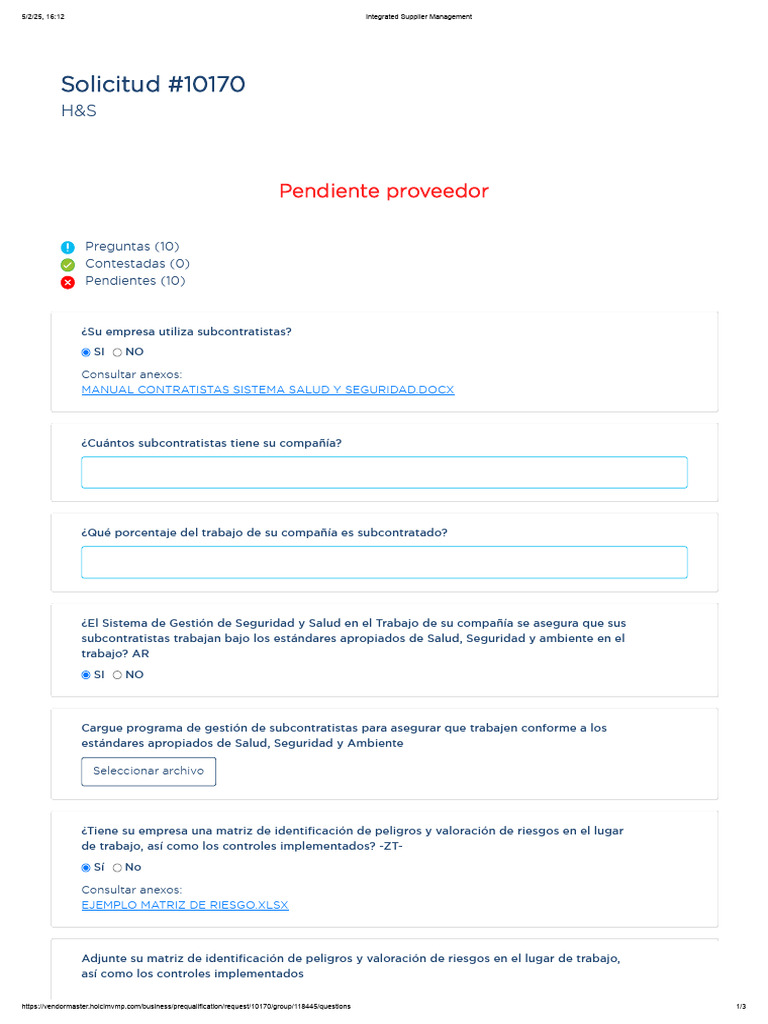 5/2/25, 16:12 Integrated Supplier Management

Solicitud #10170
H&S

Pendiente proveedor

Preguntas (10)
Contestadas (0)
Pendientes (10)

¿Su empresa utiliza subcontratistas?
SI NO
Consultar anexos:
MANUAL CONTRATISTAS SISTEMA SALUD Y SEGURIDAD.DOCX

¿Cuántos subcontratistas tiene su compañía?

¿Qué porcentaje del trabajo de su compañía es subcontratado?

¿El Sistema de Gestión de Seguridad y Salud en el Trabajo de su compañía se asegura que sus subcontratistas trabajan bajo los estándares apropiados de Salud, Seguridad y ambiente en el trabajo? AR
SI NO

Cargue programa de gestión de subcontratistas para asegurar que trabajen conforme a los estándares apropiados de Salud, Seguridad y Ambiente
Seleccionar archivo

¿Tiene su empresa una matriz de identificación de peligros y valoración de riesgos en el lugar de trabajo, así como los controles implementados? -ZT-
Sí No
Consultar anexos:
EJEMPLO MATRIZ DE RIESGO.XLSX

Adjunte su matriz de identificación de peligros y valoración de riesgos en el lugar de trabajo, así como los controles implementados

https://vendormaster.holcimvmp.com/business/prequalification/request/10170/group/118445/questions 1/3